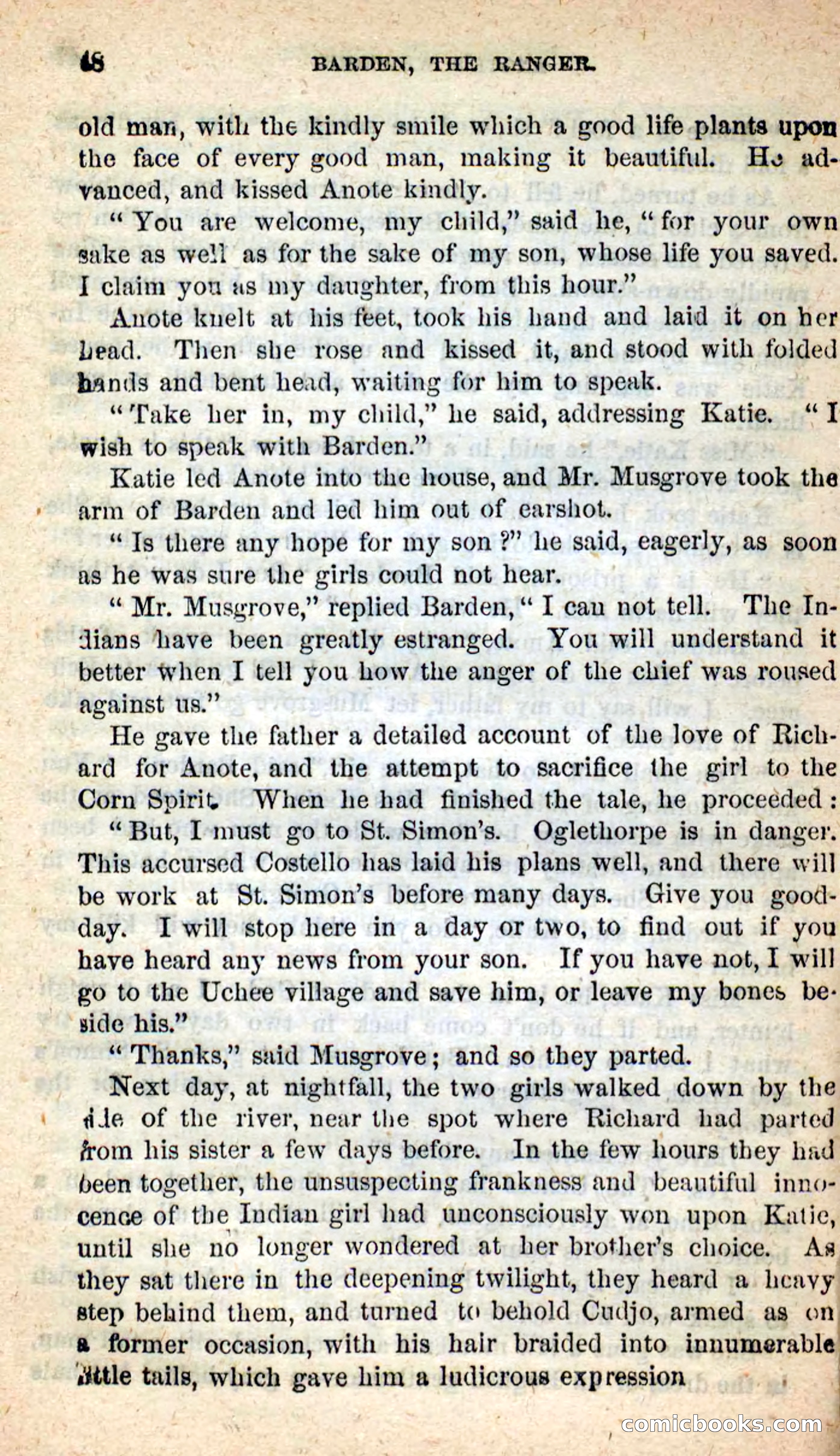 48 BARDEN, THE RANGER.

old man, with the kindly smile which a good life plants upon the face of every good man, making it beautiful. He advanced, and kissed Anote kindly.

"You are welcome, my child," said he, "for your own sake as well as for the sake of my son, whose life you saved. I claim you as my daughter, from this hour."

Anote knelt at his feet, took his hand and laid it on her head. Then she rose and kissed it, and stood with folded hands and bent head, waiting for him to speak.

"Take her in, my child," he said, addressing Katie. "I wish to speak with Barden."

Katie led Anote into the house, and Mr. Musgrove took the arm of Barden and led him out of earshot.

"Is there any hope for my son?" he said, eagerly, as soon as he was sure the girls could not hear.

"Mr. Musgrove," replied Barden, "I can not tell. The Indians have been greatly estranged. You will understand it better when I tell you how the anger of the chief was roused against us."

He gave the father a detailed account of the love of Richard for Anote, and the attempt to sacrifice the girl to the Corn Spirit. When he had finished the tale, he proceeded:

"But, I must go to St. Simon's. Oglethorpe is in danger. This accursed Costello has laid his plans well, and there will be work at St. Simon's before many days. Give you good-day. I will stop here in a day or two, to find out if you have heard any news from your son. If you have not, I will go to the Uchee village and save him, or leave my bones beside his."

"Thanks," said Musgrove; and so they parted.

Next day, at nightfall, the two girls walked down by the side of the river, near the spot where Richard had parted from his sister a few days before. In the few hours they had been together, the unsuspecting frankness and beautiful innocence of the Indian girl had unconsciously won upon Katie, until she no longer wondered at her brother's choice. As they sat there in the deepening twilight, they heard a heavy step behind them, and turned to behold Cudjo, armed as on a former occasion, with his hair braided into innumerable little tails, which gave him a ludicrous expression

comicbooks.com